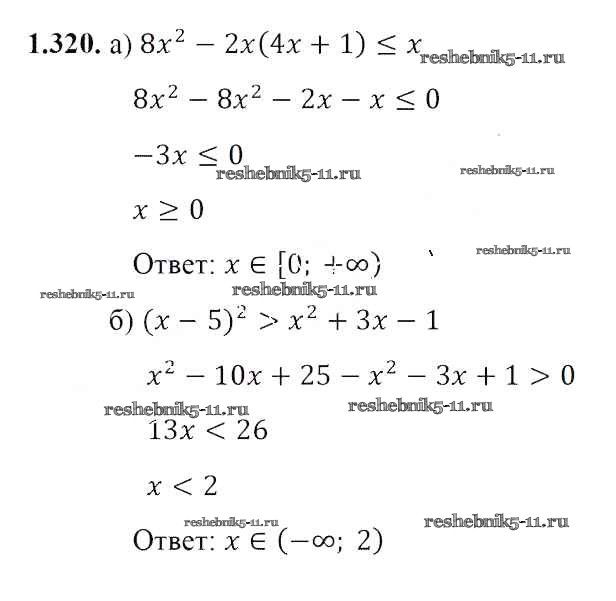 **1.320.** а) $8x^2 - 2x(4x + 1) \le x$ reshebnik5-11.ru

$8x^2 - 8x^2 - 2x - x \le 0$

$-3x \le 0$

reshebnik5-11.ru reshebnik5-11.ru

$x \ge 0$

Ответ: $x \in [0; +\infty)$ reshebnik5-11.ru

reshebnik5-11.ru reshebnik5-11.ru

б) $(x - 5)^2 > x^2 + 3x - 1$

$x^2 - 10x + 25 - x^2 - 3x + 1 > 0$

reshebnik5-11.ru reshebnik5-11.ru

$13x < 26$

$x < 2$

reshebnik5-11.ru reshebnik5-11.ru

Ответ: $x \in (-\infty; 2)$